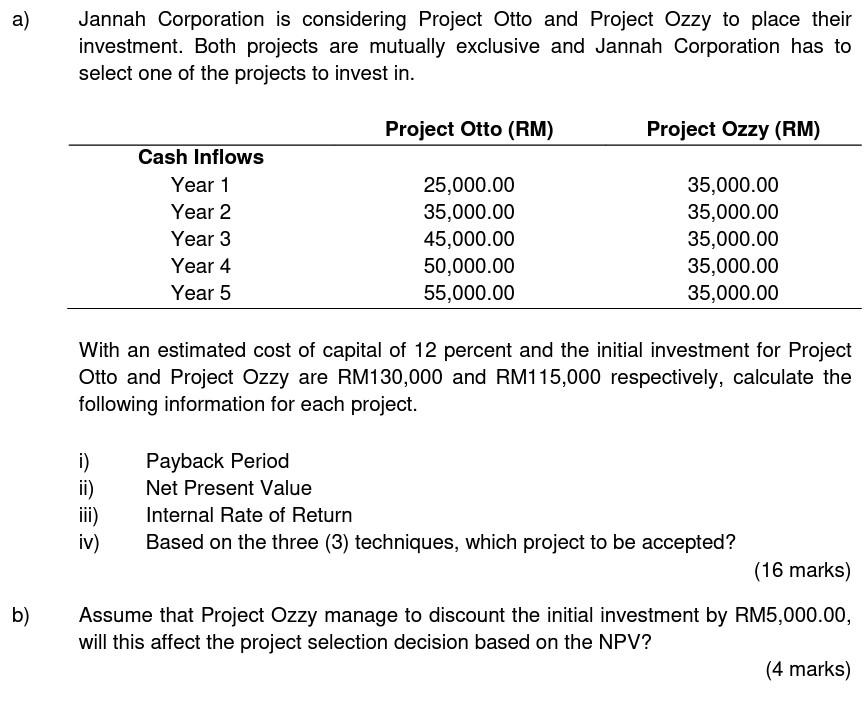 a) Jannah Corporation is considering Project Otto and Project Ozzy to place their investment. Both projects are mutually exclusive and Jannah Corporation has to select one of the projects to invest in.

| | Project Otto (RM) | Project Ozzy (RM) |
|---|---|---|
| Cash Inflows | | |
| Year 1 | 25,000.00 | 35,000.00 |
| Year 2 | 35,000.00 | 35,000.00 |
| Year 3 | 45,000.00 | 35,000.00 |
| Year 4 | 50,000.00 | 35,000.00 |
| Year 5 | 55,000.00 | 35,000.00 |

With an estimated cost of capital of 12 percent and the initial investment for Project Otto and Project Ozzy are RM130,000 and RM115,000 respectively, calculate the following information for each project.

i) Payback Period
ii) Net Present Value
iii) Internal Rate of Return
iv) Based on the three (3) techniques, which project to be accepted?

(16 marks)

b) Assume that Project Ozzy manage to discount the initial investment by RM5,000.00, will this affect the project selection decision based on the NPV?

(4 marks)